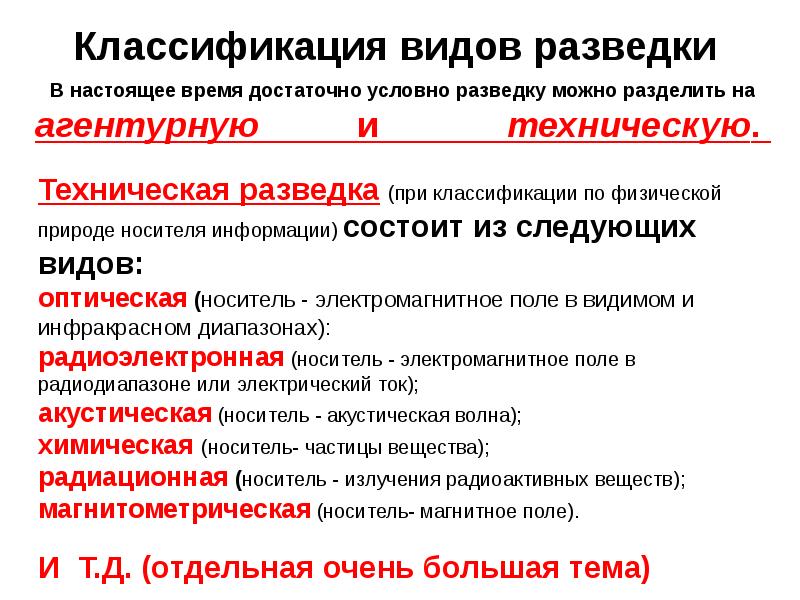 Классификация видов разведки

В настоящее время достаточно условно разведку можно разделить на агентурную и техническую.

Техническая разведка (при классификации по физической природе носителя информации) состоит из следующих видов:

оптическая (носитель - электромагнитное поле в видимом и инфракрасном диапазонах):
радиоэлектронная (носитель - электромагнитное поле в радиодиапазоне или электрический ток);
акустическая (носитель - акустическая волна);
химическая (носитель- частицы вещества);
радиационная (носитель - излучения радиоактивных веществ);
магнитометрическая (носитель- магнитное поле).

И Т.Д. (отдельная очень большая тема)